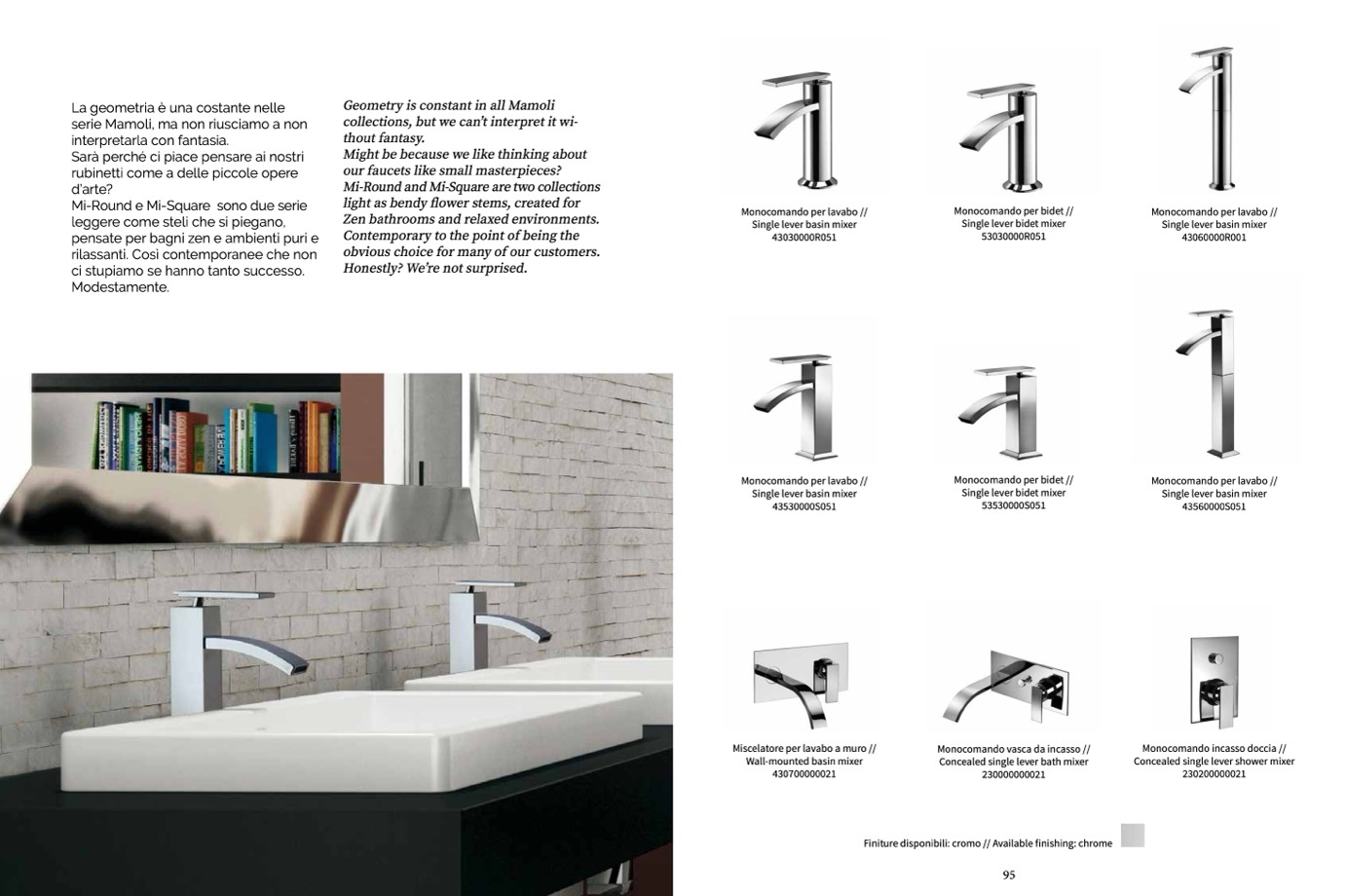 La geometria è una costante nelle serie Mamoli, ma non riusciamo a non interpretarla con fantasia.
Sarà perché ci piace pensare ai nostri rubinetti come a delle piccole opere d'arte?
Mi-Round e Mi-Square sono due serie leggere come steli che si piegano, pensate per bagni zen e ambienti puri e rilassanti. Così contemporanee che non ci stupiamo se hanno tanto successo. Modestamente.

Geometry is constant in all Mamoli collections, but we can't interpret it without fantasy.
Might be because we like thinking about our faucets like small masterpieces?
Mi-Round and Mi-Square are two collections light as bendy flower stems, created for Zen bathrooms and relaxed environments. Contemporary to the point of being the obvious choice for many of our customers. Honestly? We're not surprised.

Monocomando per lavabo // Single lever basin mixer 43030000R051

Monocomando per bidet // Single lever bidet mixer 53030000R051

Monocomando per lavabo // Single lever basin mixer 43060000R001

Monocomando per lavabo // Single lever basin mixer 43530000S051

Monocomando per bidet // Single lever bidet mixer 53530000S051

Monocomando per lavabo // Single lever basin mixer 43560000S051

Miscelatore per lavabo a muro // Wall-mounted basin mixer 430700000021

Monocomando vasca da incasso // Concealed single lever bath mixer 230000000021

Monocomando incasso doccia // Concealed single lever shower mixer 230200000021

Finiture disponibili: cromo // Available finishing: chrome

95